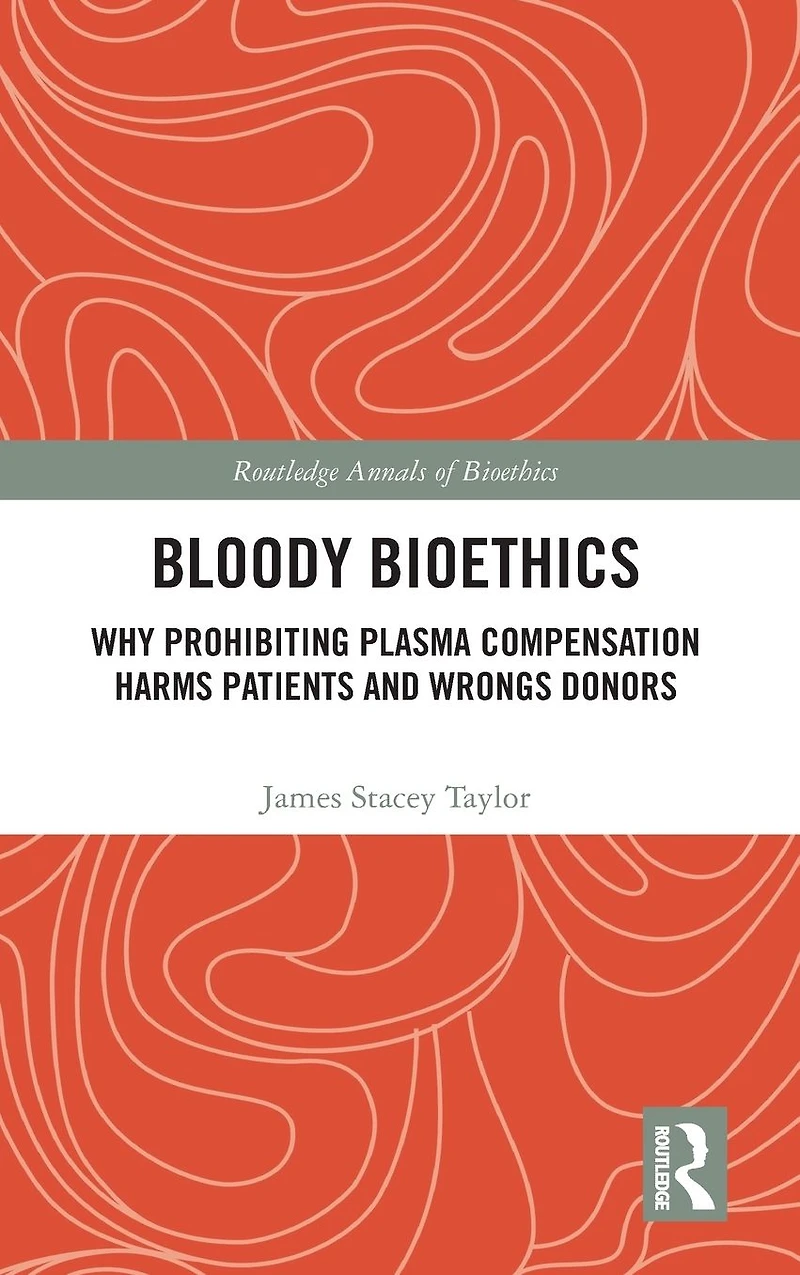 Routledge Annals of Bioethics

BLOODY BIOETHICS

WHY PROHIBITING PLASMA COMPENSATION HARMS PATIENTS AND WRONGS DONORS

James Stacey Taylor

ROUTLEDGE